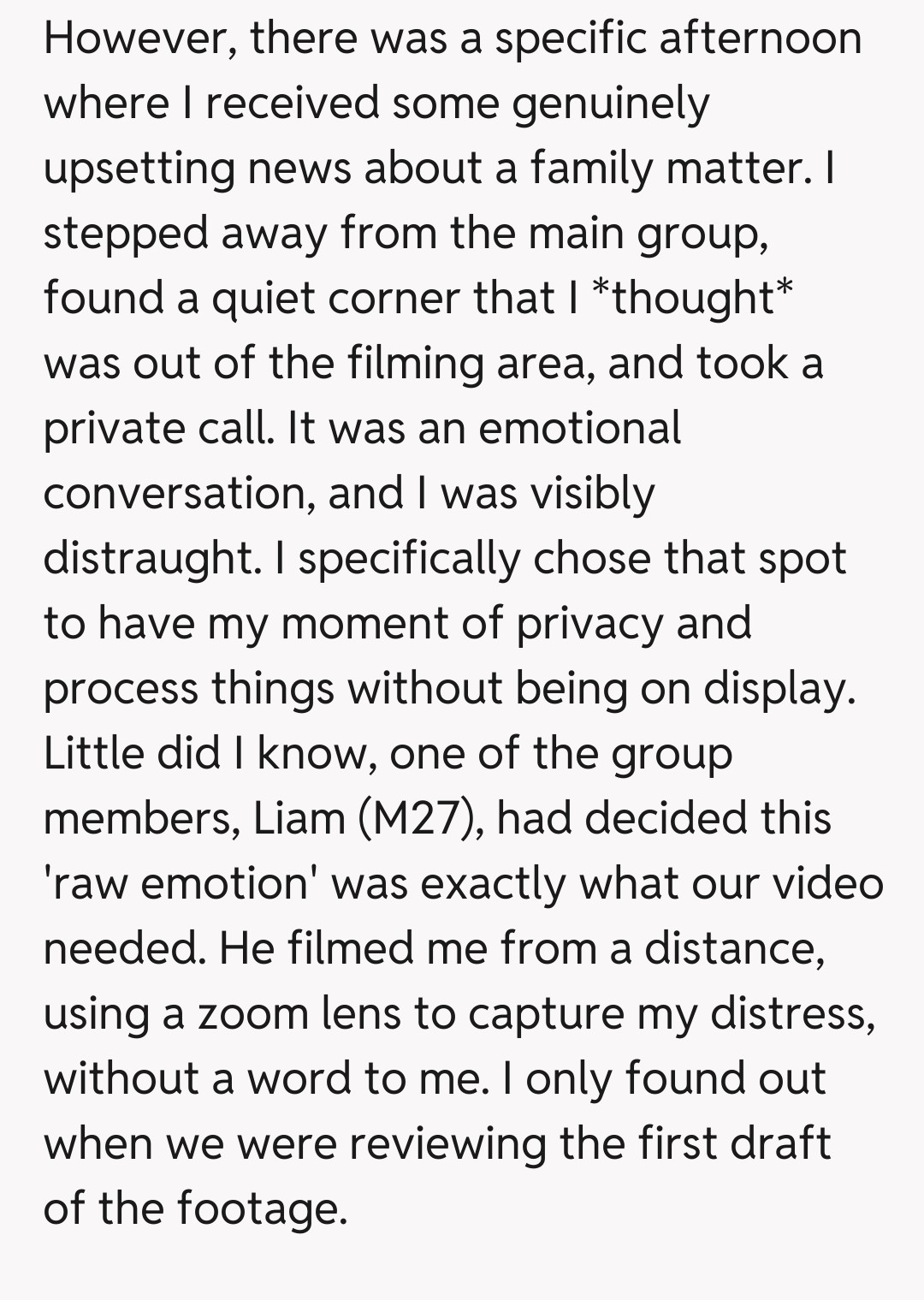 However, there was a specific afternoon where I received some genuinely upsetting news about a family matter. I stepped away from the main group, found a quiet corner that I *thought* was out of the filming area, and took a private call. It was an emotional conversation, and I was visibly distraught. I specifically chose that spot to have my moment of privacy and process things without being on display. Little did I know, one of the group members, Liam (M27), had decided this 'raw emotion' was exactly what our video needed. He filmed me from a distance, using a zoom lens to capture my distress, without a word to me. I only found out when we were reviewing the first draft of the footage.